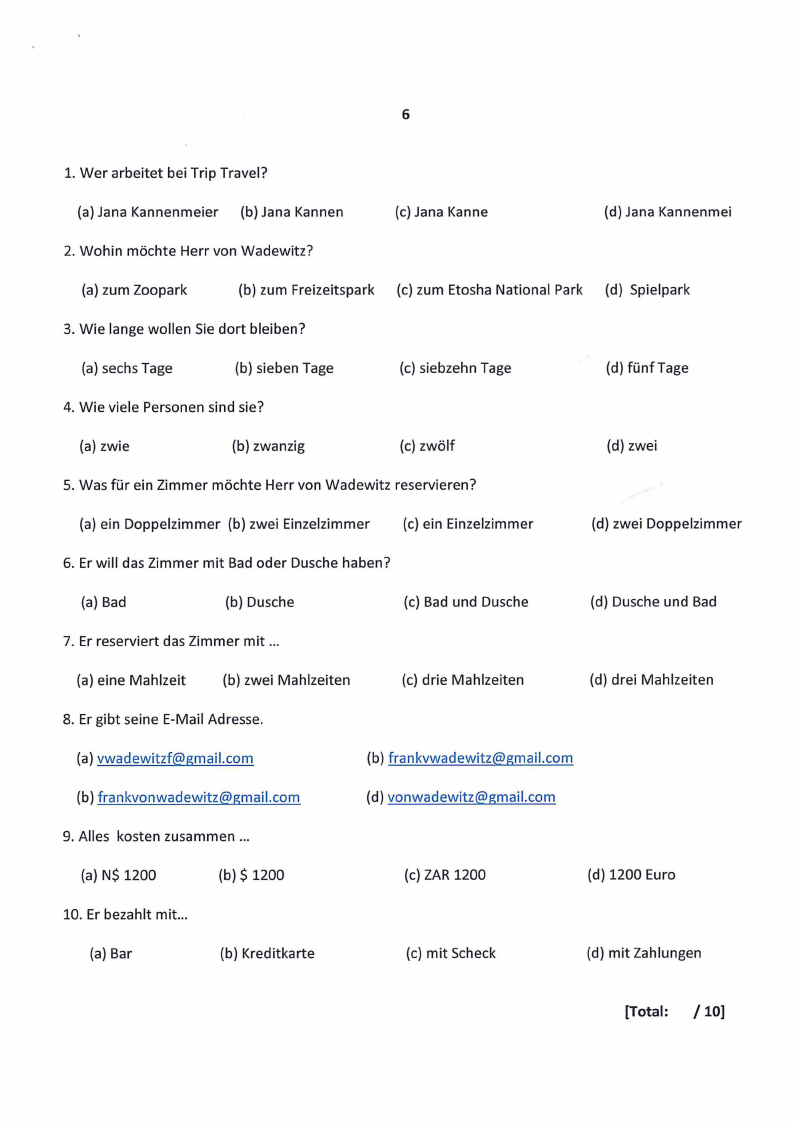 6

1. Wer arbeitet bei Trip Travel?

(a) Jana Kannenmeier (b) Jana Kannen (c) Jana Kanne (d) Jana Kannenmei

2. Wohin möchte Herr von Wadewitz?

(a) zum Zoopark (b) zum Freizeitspark (c) zum Etosha National Park (d) Spielpark

3. Wie lange wollen Sie dort bleiben?

(a) sechs Tage (b) sieben Tage (c) siebzehn Tage (d) fünf Tage

4. Wie viele Personen sind sie?

(a) zwie (b) zwanzig (c) zwölf (d) zwei

5. Was für ein Zimmer möchte Herr von Wadewitz reservieren?

(a) ein Doppelzimmer (b) zwei Einzelzimmer (c) ein Einzelzimmer (d) zwei Doppelzimmer

6. Er will das Zimmer mit Bad oder Dusche haben?

(a) Bad (b) Dusche (c) Bad und Dusche (d) Dusche und Bad

7. Er reserviert das Zimmer mit ...

(a) eine Mahlzeit (b) zwei Mahlzeiten (c) drie Mahlzeiten (d) drei Mahlzeiten

8. Er gibt seine E-Mail Adresse.

(a) vwadewitzf@gmail.com (b) frankvwadewitz@gmail.com

(b) frankvonwadewitz@gmail.com (d) vonwadewitz@gmail.com

9. Alles kosten zusammen ...

(a) N$ 1200 (b) $ 1200 (c) ZAR 1200 (d) 1200 Euro

10. Er bezahlt mit...

(a) Bar (b) Kreditkarte (c) mit Scheck (d) mit Zahlungen

[Total: / 10]